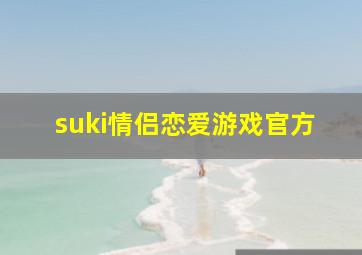 suki情侣恋爱游戏官方